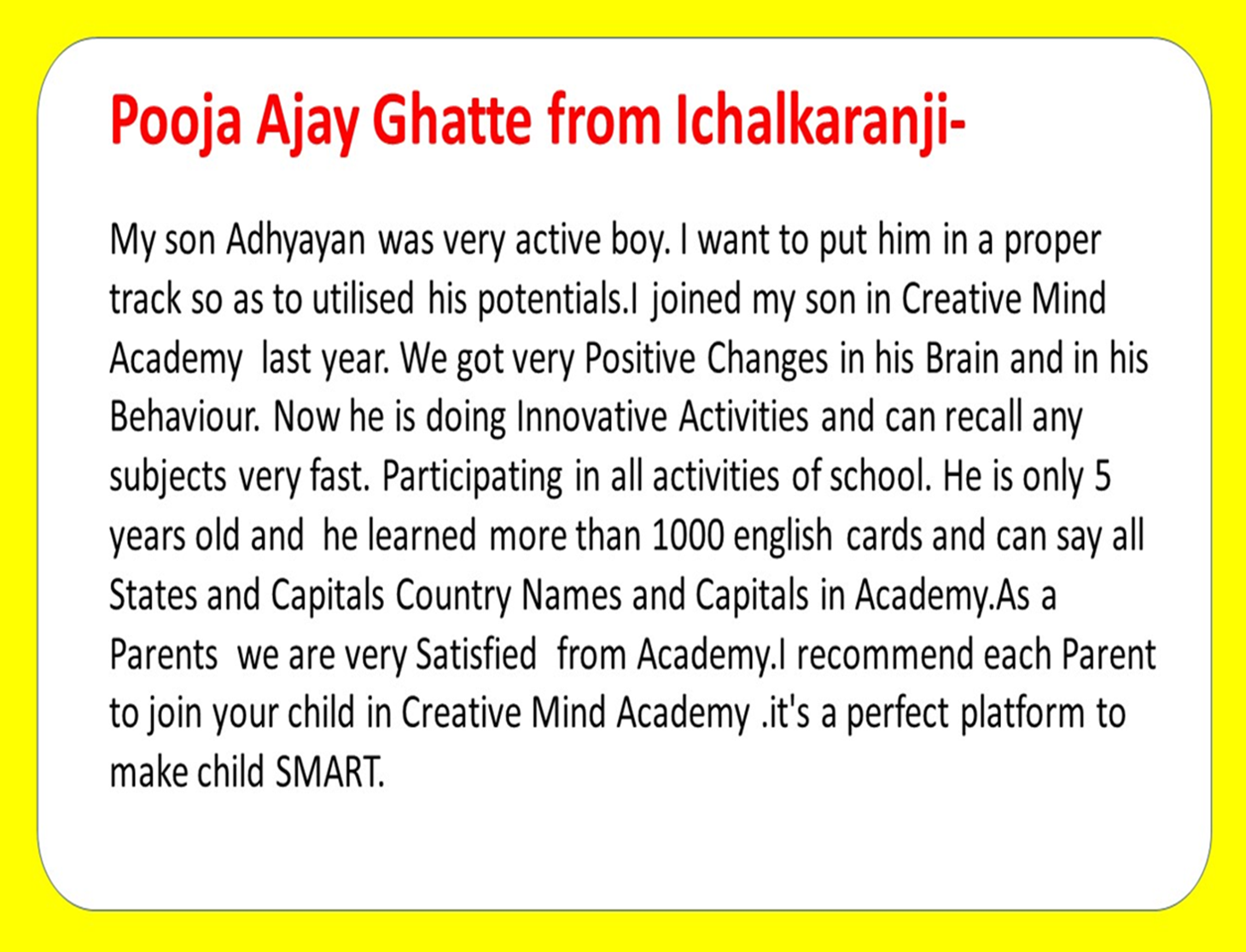 Pooja Ajay Ghatte from Ichalkaranji-

My son Adhyayan was very active boy. I want to put him in a proper track so as to utilised his potentials.I joined my son in Creative Mind Academy last year. We got very Positive Changes in his Brain and in his Behaviour. Now he is doing Innovative Activities and can recall any subjects very fast. Participating in all activities of school. He is only 5 years old and he learned more than 1000 english cards and can say all States and Capitals Country Names and Capitals in Academy.As a Parents we are very Satisfied from Academy.I recommend each Parent to join your child in Creative Mind Academy .it's a perfect platform to make child SMART.